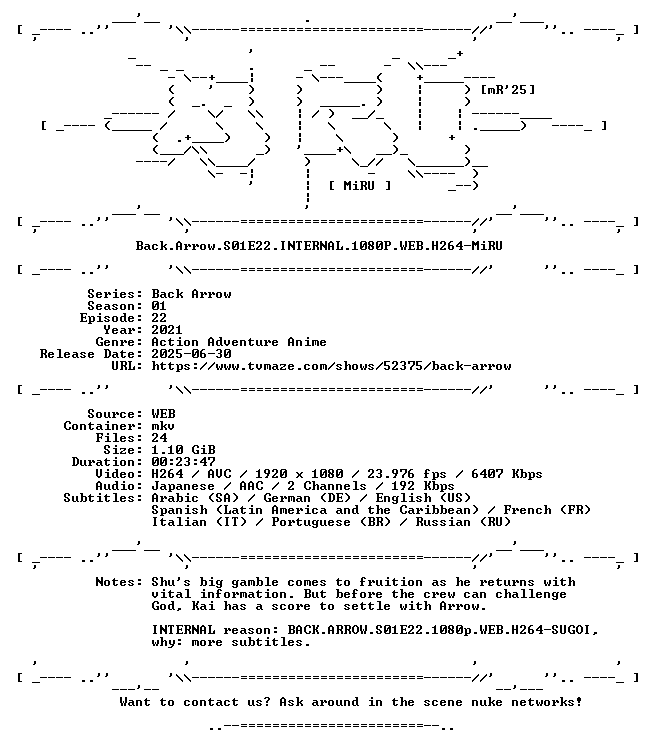 [mR'25]

[ MiRU ]

Back.Arrow.S01E22.INTERNAL.1080P.WEB.H264-MiRU

Series: Back Arrow
Season: 01
Episode: 22
Year: 2021
Genre: Action Adventure Anime
Release Date: 2025-06-30
URL: https://www.tvmaze.com/shows/52375/back-arrow

Source: WEB
Container: mkv
Files: 24
Size: 1.10 GiB
Duration: 00:23:47
Video: H264 / AVC / 1920 x 1080 / 23.976 fps / 6407 Kbps
Audio: Japanese / AAC / 2 Channels / 192 Kbps
Subtitles: Arabic (SA) / German (DE) / English (US)
Spanish (Latin America and the Caribbean) / French (FR)
Italian (IT) / Portuguese (BR) / Russian (RU)

Notes: Shu's big gamble comes to fruition as he returns with vital information. But before the crew can challenge God, Kai has a score to settle with Arrow.

INTERNAL reason: BACK.ARROW.S01E22.1080p.WEB.H264-SUGOI, why: more subtitles.

Want to contact us? Ask around in the scene nuke networks!